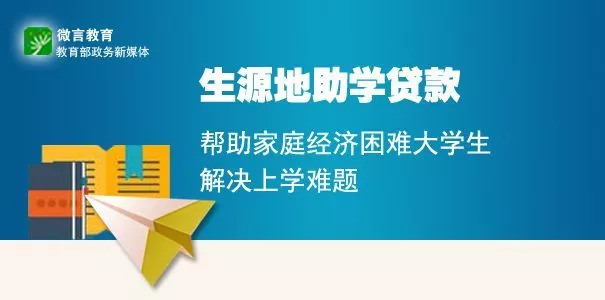 微言教育
教育部政务新媒体

生源地助学贷款

帮助家庭经济困难大学生
解决上学难题